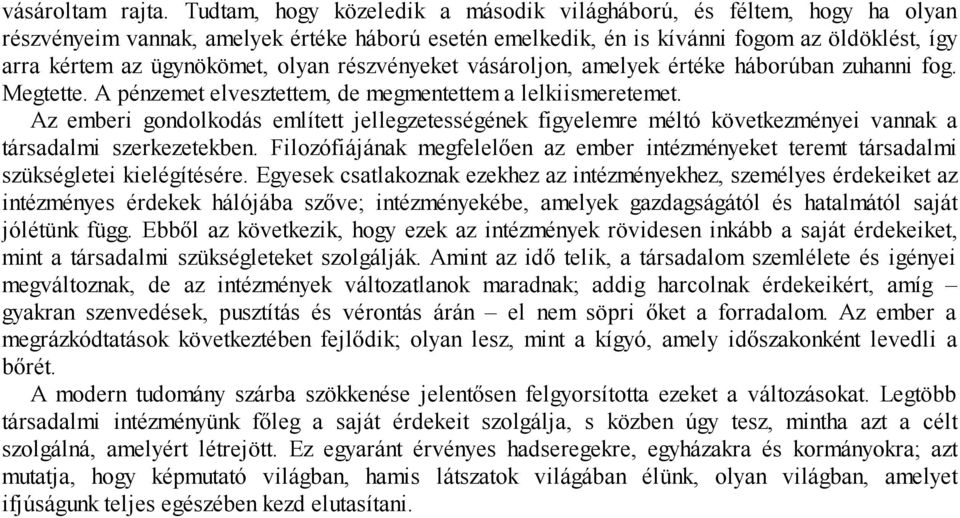 vásároltam rajta. Tudtam, hogy közeledik a második világháború, és féltem, hogy ha olyan részvényeim vannak, amelyek értéke háború esetén emelkedik, én is kívánni fogom az öldöklést, így arra kértem az ügynökömet, olyan részvényeket vásároljon, amelyek értéke háborúban zuhanni fog. Megtette. A pénzemet elvesztettem, de megmentettem a lelkiismeretemet.

Az emberi gondolkodás említett jellegzetességének figyelemre méltó következményei vannak a társadalmi szerkezetekben. Filozófiájának megfelelően az ember intézményeket teremt társadalmi szükségletei kielégítésére. Egyesek csatlakoznak ezekhez az intézményekhez, személyes érdekeiket az intézményes érdekek hálójába szőve; intézményekébe, amelyek gazdagságától és hatalmától saját jólétünk függ. Ebből az következik, hogy ezek az intézmények rövidesen inkább a saját érdekeiket, mint a társadalmi szükségleteket szolgálják. Amint az idő telik, a társadalom szemlélete és igényei megváltoznak, de az intézmények változatlanok maradnak; addig harcolnak érdekeikért, amíg – gyakran szenvedések, pusztítás és vérontás árán – el nem söpri őket a forradalom. Az ember a megrázkódtatások következtében fejlődik; olyan lesz, mint a kígyó, amely időszakonként levedli a bőrét.

A modern tudomány szárba szökkenése jelentősen felgyorsította ezeket a változásokat. Legtöbb társadalmi intézményünk főleg a saját érdekeit szolgálja, s közben úgy tesz, mintha azt a célt szolgálná, amelyért létrejött. Ez egyaránt érvényes hadseregekre, egyházakra és kormányokra; azt mutatja, hogy képmutató világban, hamis látszatok világában élünk, olyan világban, amelyet ifjúságunk teljes egészében kezd elutasítani.